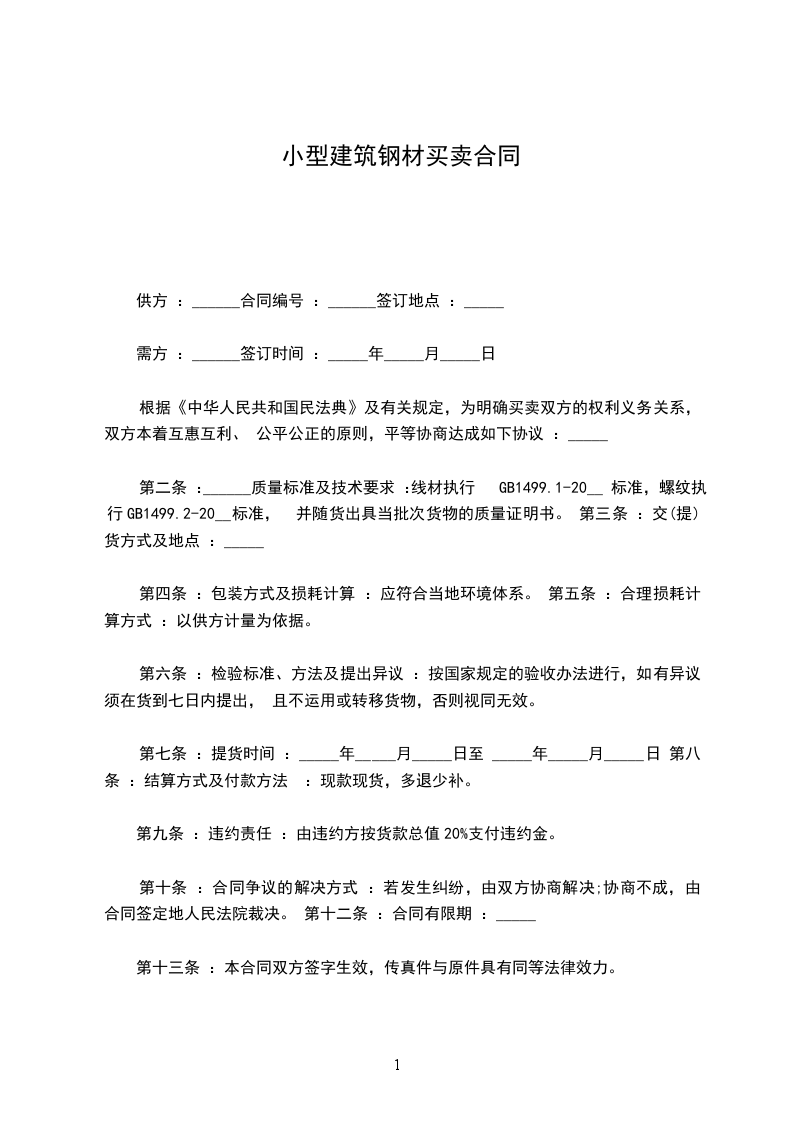 小型建筑钢材买卖合同

供方 ：______合同编号 ：______签订地点 ：_____

需方 ：______签订时间 ：_____年_____月_____日

根据《中华人民共和国民法典》及有关规定，为明确买卖双方的权利义务关系，双方本着互惠互利、 公平公正的原则，平等协商达成如下协议 ：_____

第二条 ：______质量标准及技术要求 :线材执行 GB1499.1-20__ 标准，螺纹执行 GB1499.2-20__标准， 并随货出具当批次货物的质量证明书。 第三条 ：交(提)货方式及地点 ：_____

第四条 ：包装方式及损耗计算 ：应符合当地环境体系。 第五条 ：合理损耗计算方式 ：以供方计量为依据。

第六条 ：检验标准、方法及提出异议 ：按国家规定的验收办法进行，如有异议须在货到七日内提出， 且不运用或转移货物，否则视同无效。

第七条 ：提货时间 ：_____年_____月_____日至 _____年_____月_____日 第八条 ：结算方式及付款方法 ：现款现货，多退少补。

第九条 ：违约责任 ：由违约方按货款总值 20%支付违约金。

第十条 ：合同争议的解决方式 ：若发生纠纷，由双方协商解决;协商不成，由合同签定地人民法院裁决。 第十二条 ：合同有限期 ：_____

第十三条 ：本合同双方签字生效，传真件与原件具有同等法律效力。

1